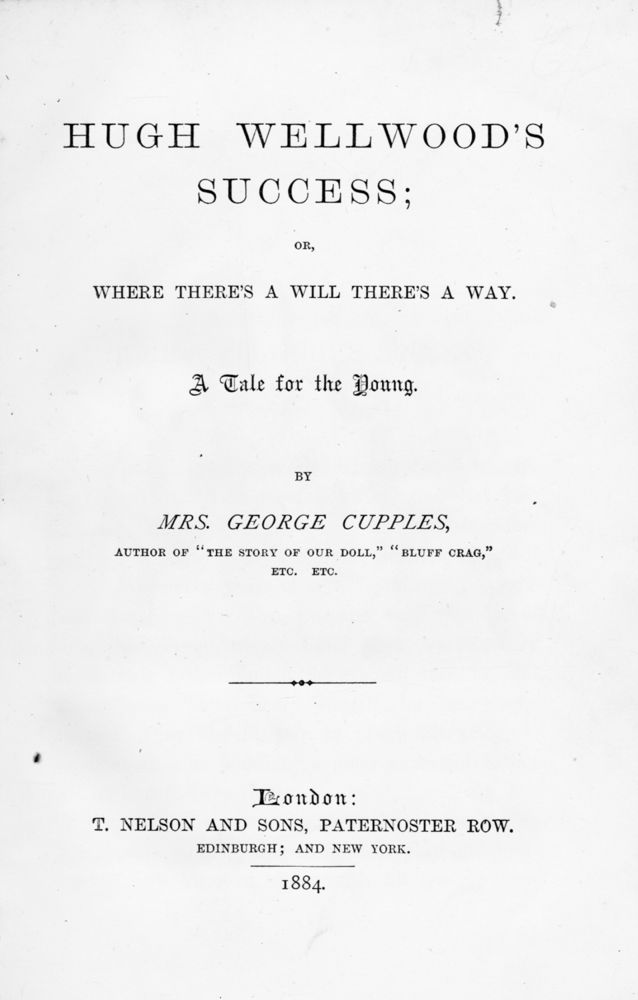 HUGH WELLWOOD'S SUCCESS;

OR,

WHERE THERE'S A WILL THERE'S A WAY.

A Tale for the Young.

BY

MRS. GEORGE CUPPLES,

AUTHOR OF "THE STORY OF OUR DOLL," "BLUFF CRAG," ETC. ETC.

London:
T. NELSON AND SONS, PATERNOSTER ROW.
EDINBURGH; AND NEW YORK.

1884.